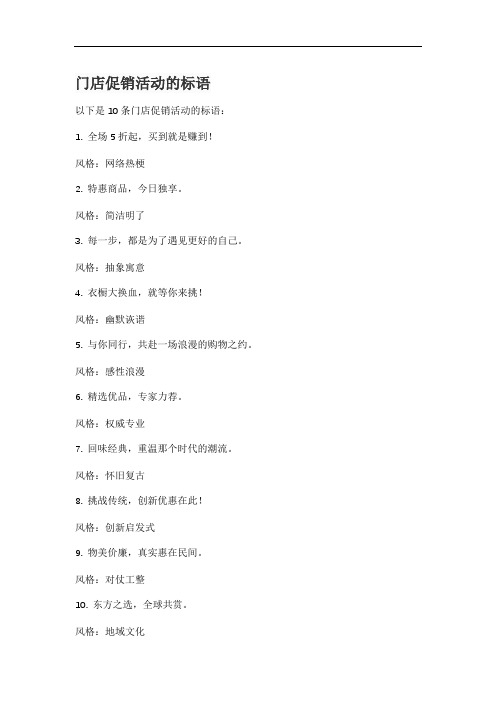 门店促销活动的标语

以下是 10 条门店促销活动的标语：

1. 全场 5 折起，买到就是赚到！

风格：网络热梗

2. 特惠商品，今日独享。

风格：简洁明了

3. 每一步，都是为了遇见更好的自己。

风格：抽象寓意

4. 衣橱大换血，就等你来挑！

风格：幽默诙谐

5. 与你同行，共赴一场浪漫的购物之约。

风格：感性浪漫

6. 精选优品，专家力荐。

风格：权威专业

7. 回味经典，重温那个时代的潮流。

风格：怀旧复古

8. 挑战传统，创新优惠在此！

风格：创新启发式

9. 物美价廉，真实惠在民间。

风格：对仗工整

10. 东方之选，全球共赏。

风格：地域文化